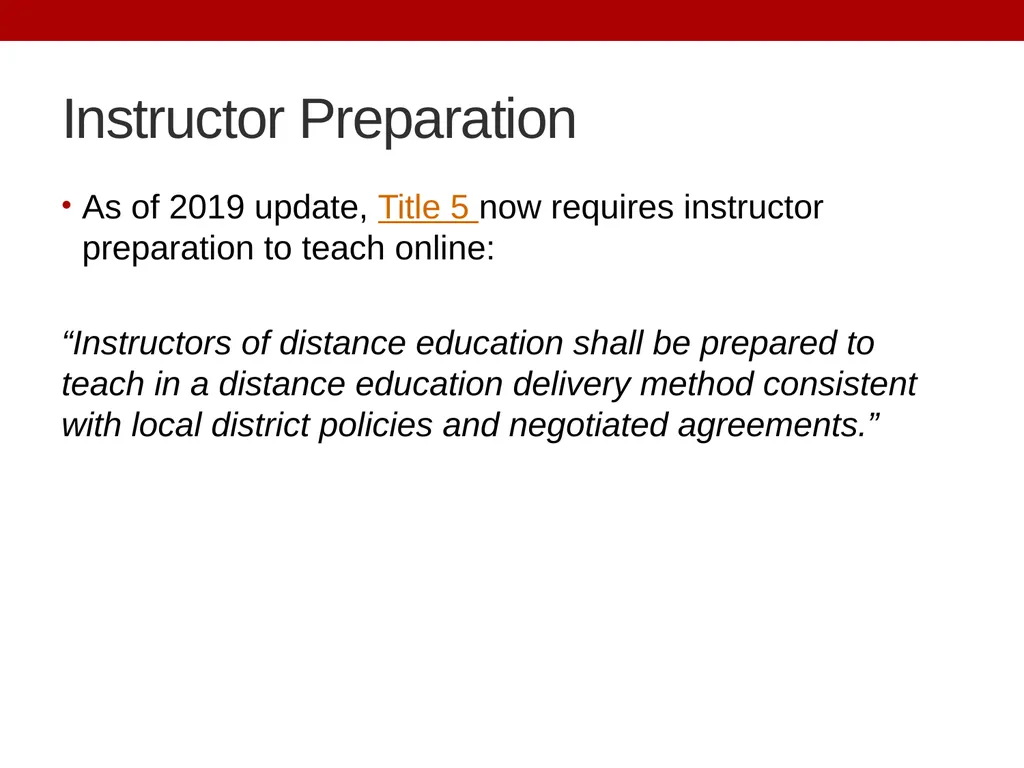 Instructor Preparation

• As of 2019 update, Title 5 now requires instructor preparation to teach online:

“Instructors of distance education shall be prepared to teach in a distance education delivery method consistent with local district policies and negotiated agreements.”